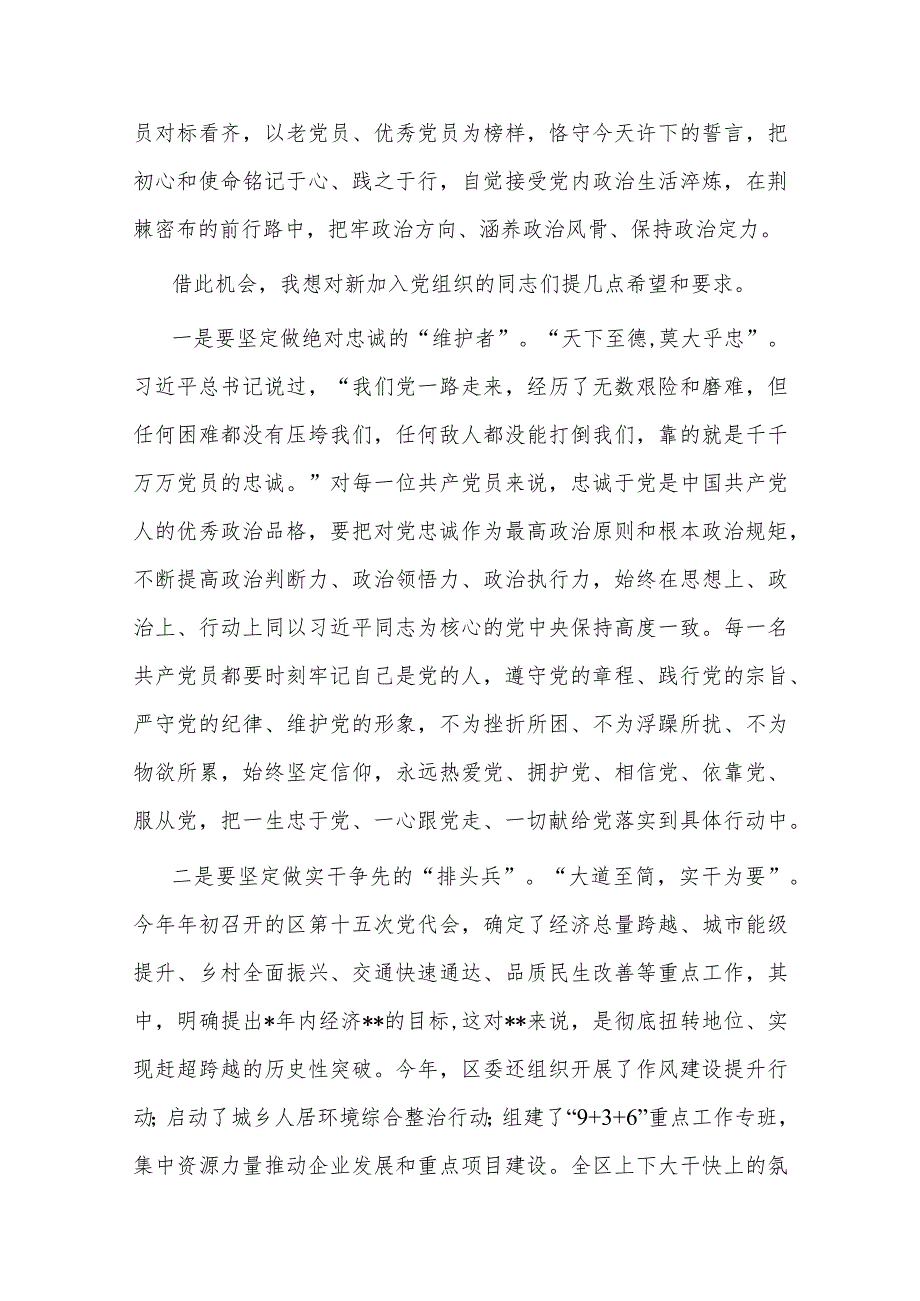 员对标看齐，以老党员、优秀党员为榜样，恪守今天许下的誓言，把初心和使命铭记于心、践之于行，自觉接受党内政治生活淬炼，在荆棘密布的前行路中，把牢政治方向、涵养政治风骨、保持政治定力。

借此机会，我想对新加入党组织的同志们提几点希望和要求。

一是要坚定做绝对忠诚的“维护者”。“天下至德,莫大乎忠”。习近平总书记说过，“我们党一路走来，经历了无数艰险和磨难，但任何困难都没有压垮我们，任何敌人都没能打倒我们，靠的就是千千万万党员的忠诚。”对每一位共产党员来说，忠诚于党是中国共产党人的优秀政治品格，要把对党忠诚作为最高政治原则和根本政治规矩，不断提高政治判断力、政治领悟力、政治执行力，始终在思想上、政治上、行动上同以习近平同志为核心的党中央保持高度一致。每一名共产党员都要时刻牢记自己是党的人，遵守党的章程、践行党的宗旨、严守党的纪律、维护党的形象，不为挫折所困、不为浮躁所扰、不为物欲所累，始终坚定信仰，永远热爱党、拥护党、相信党、依靠党、服从党，把一生忠于党、一心跟党走、一切献给党落实到具体行动中。

二是要坚定做实干争先的“排头兵”。“大道至简，实干为要”。今年年初召开的区第十五次党代会，确定了经济总量跨越、城市能级提升、乡村全面振兴、交通快速通达、品质民生改善等重点工作，其中，明确提出*年内经济**的目标,这对**来说，是彻底扭转地位、实现赶超跨越的历史性突破。今年，区委还组织开展了作风建设提升行动;启动了城乡人居环境综合整治行动;组建了“9+3+6”重点工作专班，集中资源力量推动企业发展和重点项目建设。全区上下大干快上的氛